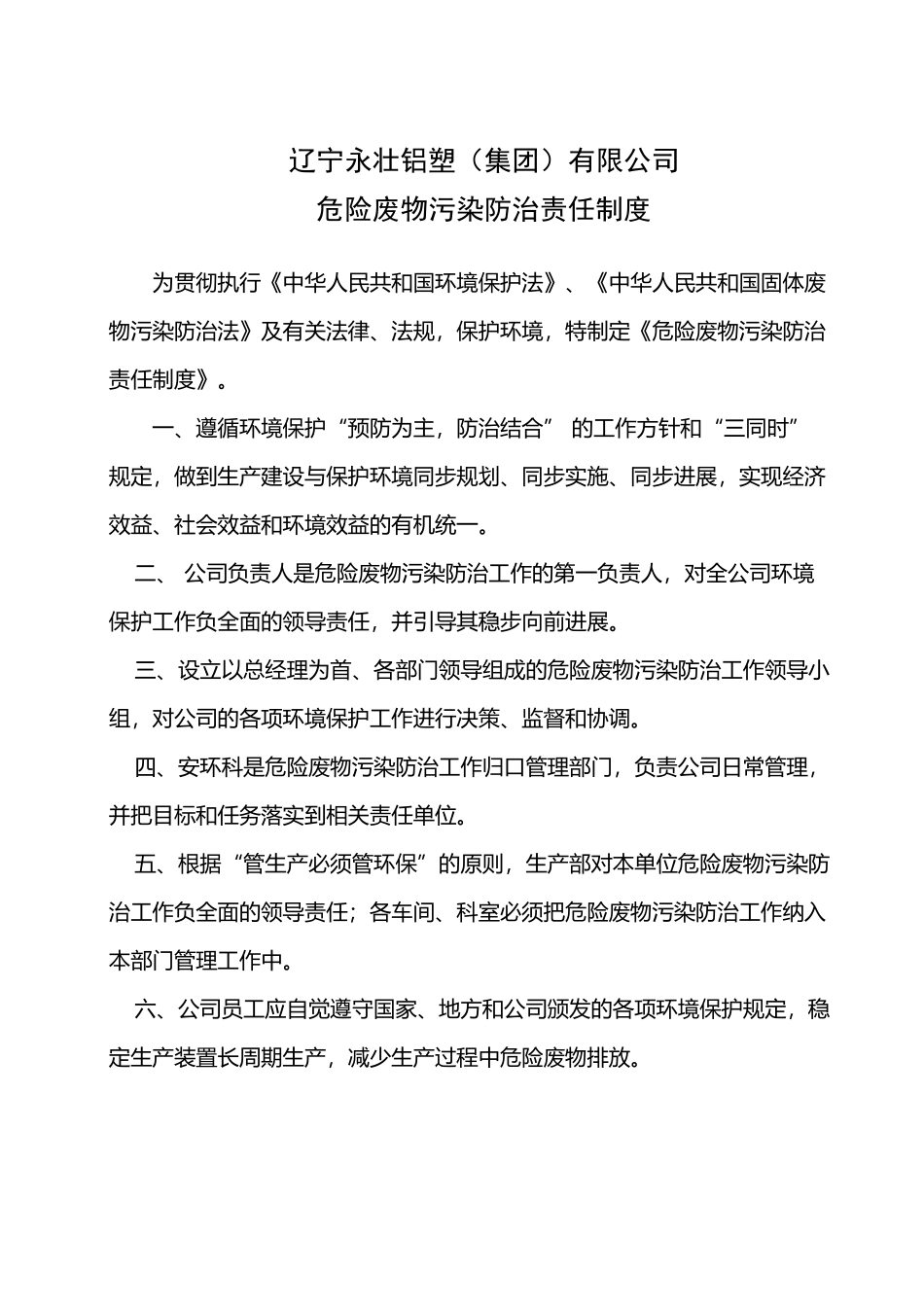 辽宁永壮铝塑（集团）有限公司
危险废物污染防治责任制度

为贯彻执行《中华人民共和国环境保护法》、《中华人民共和国固体废物污染防治法》及有关法律、法规，保护环境，特制定《危险废物污染防治责任制度》。

一、遵循环境保护“预防为主，防治结合” 的工作方针和“三同时”规定，做到生产建设与保护环境同步规划、同步实施、同步进展，实现经济效益、社会效益和环境效益的有机统一。

二、 公司负责人是危险废物污染防治工作的第一负责人，对全公司环境保护工作负全面的领导责任，并引导其稳步向前进展。

三、设立以总经理为首、各部门领导组成的危险废物污染防治工作领导小组，对公司的各项环境保护工作进行决策、监督和协调。

四、安环科是危险废物污染防治工作归口管理部门，负责公司日常管理，并把目标和任务落实到相关责任单位。

五、根据“管生产必须管环保”的原则，生产部对本单位危险废物污染防治工作负全面的领导责任；各车间、科室必须把危险废物污染防治工作纳入本部门管理工作中。

六、公司员工应自觉遵守国家、地方和公司颁发的各项环境保护规定，稳定生产装置长周期生产，减少生产过程中危险废物排放。